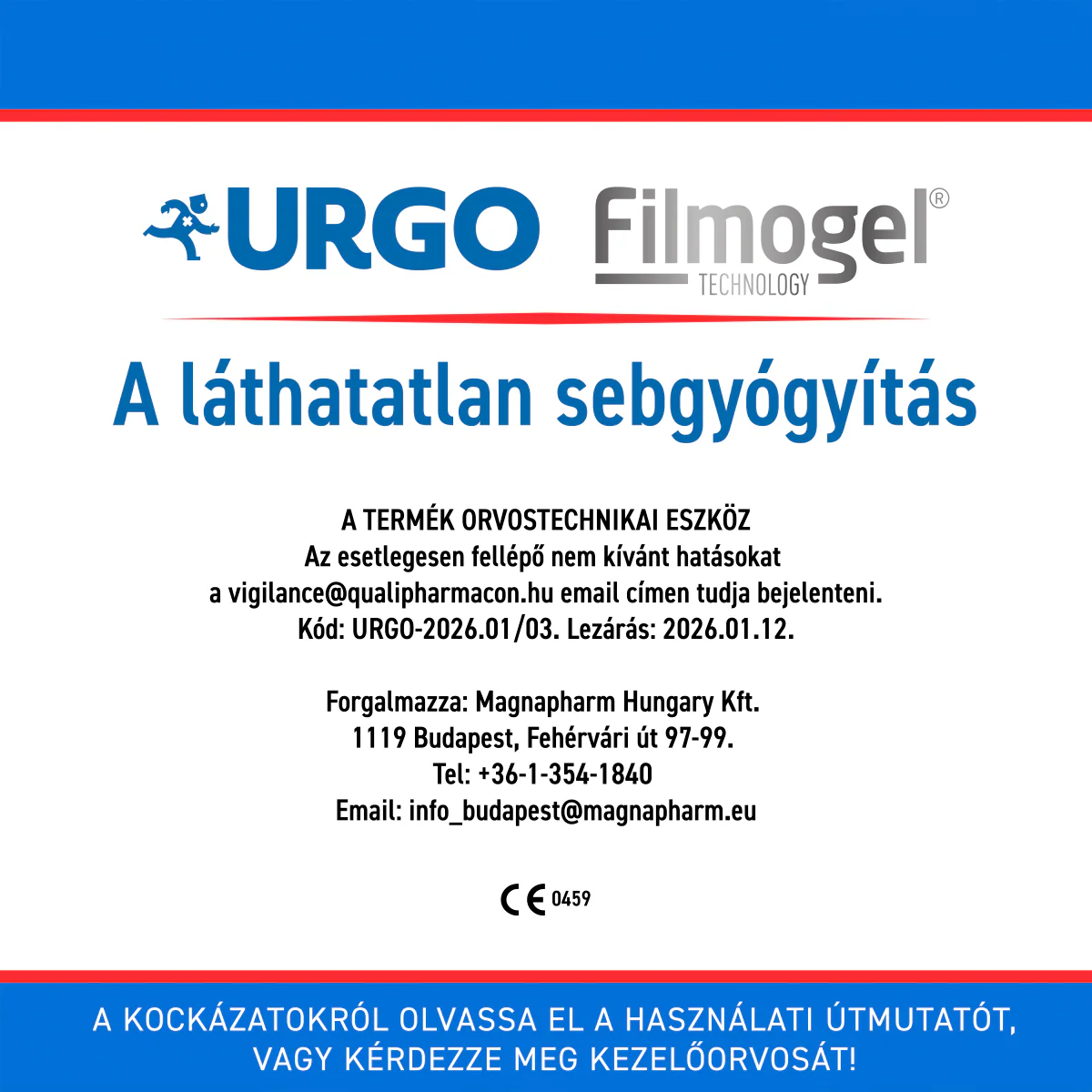 URGO Filmogel®
TECHNOLOGY

A láthatatlan sebgyógyítás

A TERMÉK ORVOSTECHNIKAI ESZKÖZ
Az esetlegesen fellépő nem kívánt hatásokat
a vigilance@qualipharmacon.hu email címen tudja bejelenteni.
Kód: URGO-2026.01/03. Lezárás: 2026.01.12.

Forgalmazza: Magnapharm Hungary Kft.
1119 Budapest, Fehérvári út 97-99.
Tel: +36-1-354-1840
Email: info_budapest@magnapharm.eu

CE 0459

A KOCKÁZATOKRÓL OLVASSA EL A HASZNÁLATI ÚTMUTATÓT,
VAGY KÉRDEZZE MEG KEZELŐORVOSÁT!